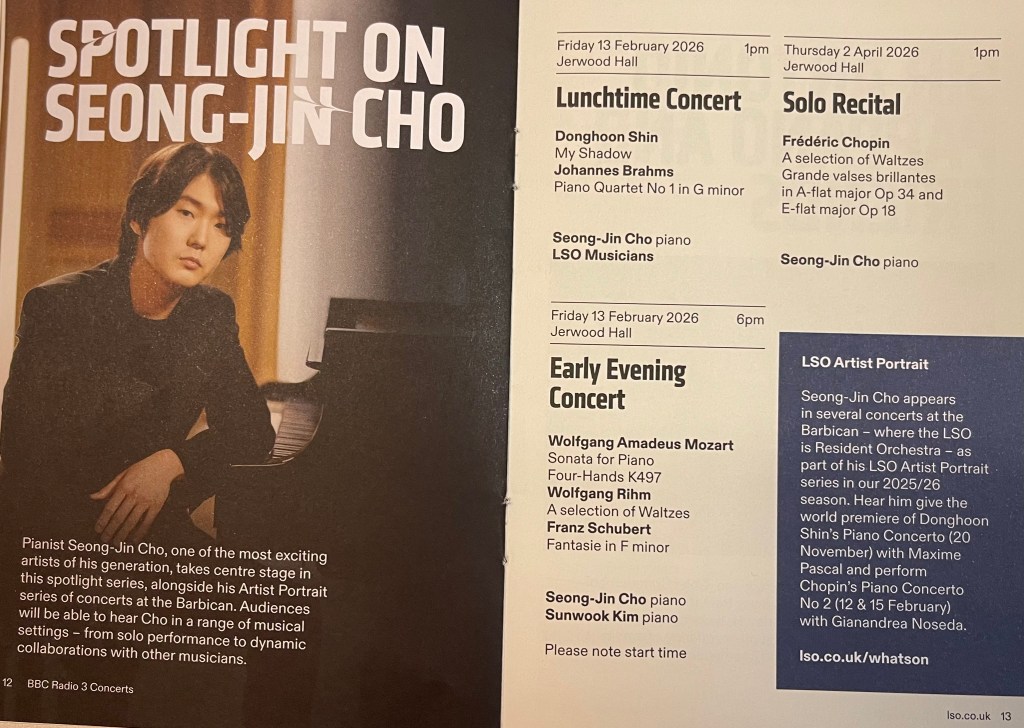 SPOTLIGHT ON SEONG-JIN CHO

Pianist Seong-Jin Cho, one of the most exciting artists of his generation, takes centre stage in this spotlight series, alongside his Artist Portrait series of concerts at the Barbican. Audiences will be able to hear Cho in a range of musical settings – from solo performance to dynamic collaborations with other musicians.

12 BBC Radio 3 Concerts

Friday 13 February 2026 1pm
Jerwood Hall

Lunchtime Concert

Donghoon Shin
My Shadow
Johannes Brahms
Piano Quartet No 1 in G minor

Seong-Jin Cho piano
LSO Musicians

Friday 13 February 2026 6pm
Jerwood Hall

Early Evening Concert

Wolfgang Amadeus Mozart
Sonata for Piano Four-Hands K497
Wolfgang Rihm
A selection of Waltzes
Franz Schubert
Fantasie in F minor

Seong-Jin Cho piano
Sunwook Kim piano

Please note start time

Thursday 2 April 2026 1pm
Jerwood Hall

Solo Recital

Frédéric Chopin
A selection of Waltzes
Grande valses brillantes in A-flat major Op 34 and E-flat major Op 18

Seong-Jin Cho piano

LSO Artist Portrait

Seong-Jin Cho appears in several concerts at the Barbican – where the LSO is Resident Orchestra – as part of his LSO Artist Portrait series in our 2025/26 season. Hear him give the world premiere of Donghoon Shin's Piano Concerto (20 November) with Maxime Pascal and perform Chopin's Piano Concerto No 2 (12 & 15 February) with Gianandrea Noseda.

lso.co.uk/whatson

lso.co.uk 13